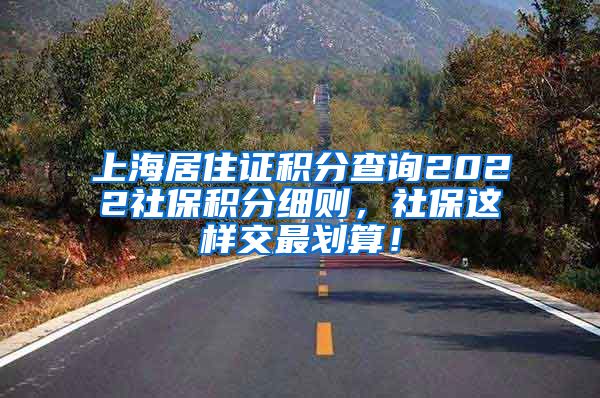 上海居住证积分查询2022社保积分细则，社保这样交最划算！